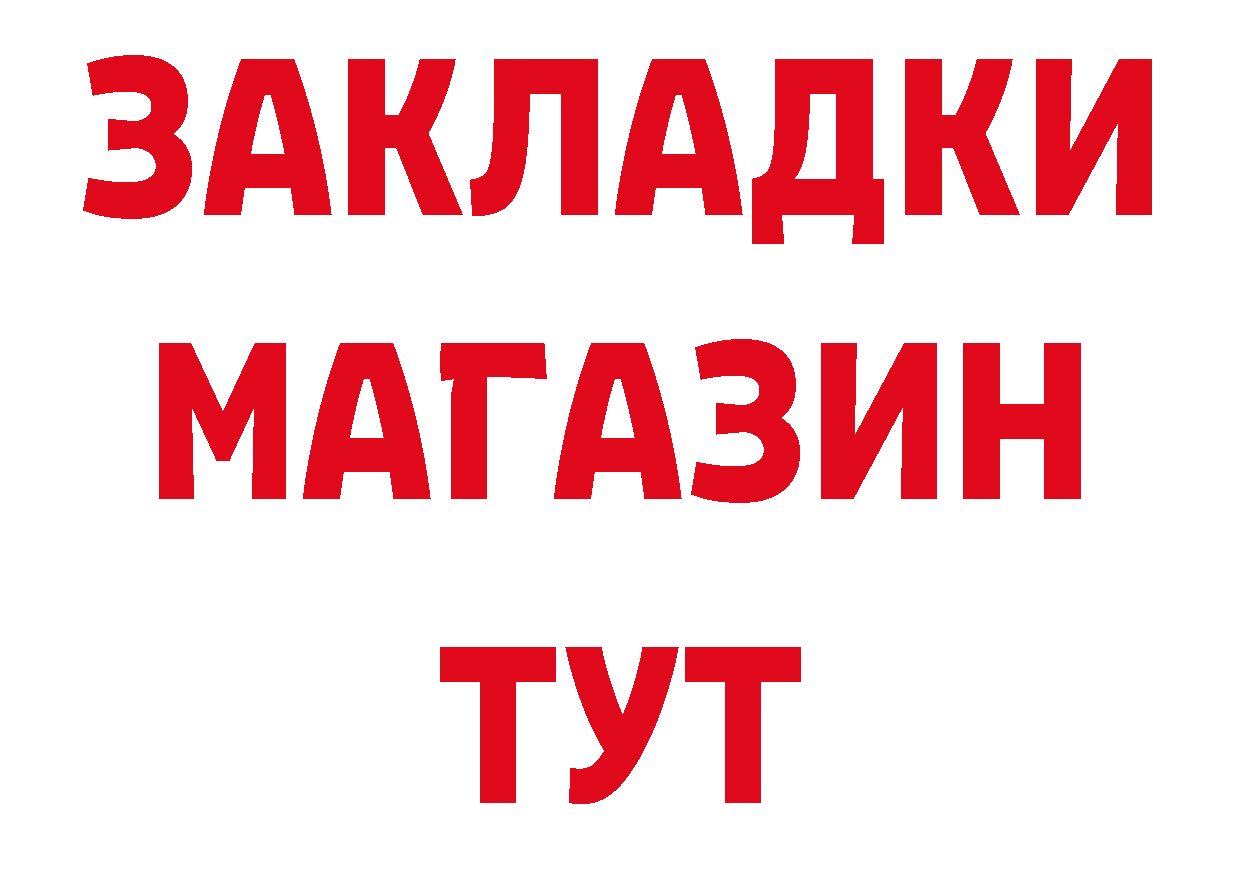 ЗАКЛАДКИ
МАГАЗИН
ТУТ